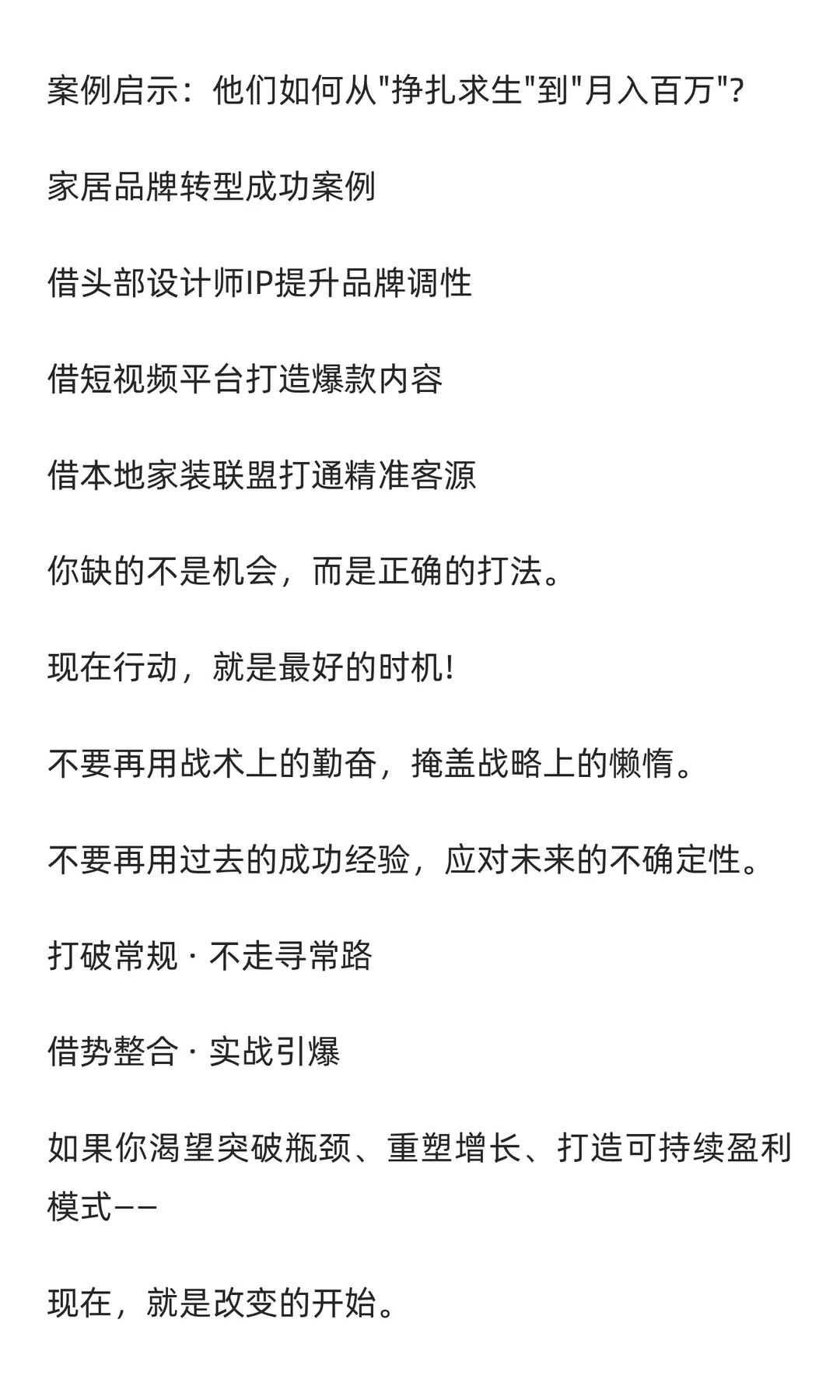 案例启示：他们如何从"挣扎求生"到"月入百万"?

家居品牌转型成功案例

借头部设计师IP提升品牌调性

借短视频平台打造爆款内容

借本地家装联盟打通精准客源

你缺的不是机会，而是正确的打法。

现在行动，就是最好的时机!

不要再用战术上的勤奋，掩盖战略上的懒惰。

不要再用过去的成功经验，应对未来的不确定性。

打破常规 · 不走寻常路

借势整合 · 实战引爆

如果你渴望突破瓶颈、重塑增长、打造可持续盈利模式——

现在，就是改变的开始。